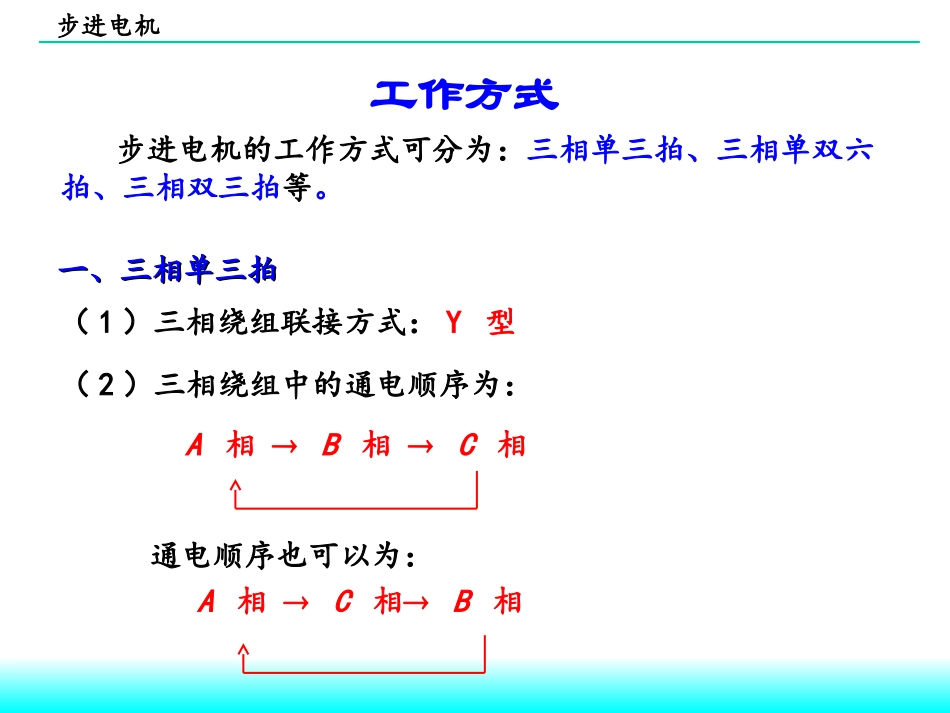 步进电机

工作方式

步进电机的工作方式可分为：三相单三拍、三相单双六拍、三相双三拍等。

一、三相单三拍

（1）三相绕组联接方式：Y 型

（2）三相绕组中的通电顺序为：

A 相 → B 相 → C 相

通电顺序也可以为：

A 相 → C 相→ B 相